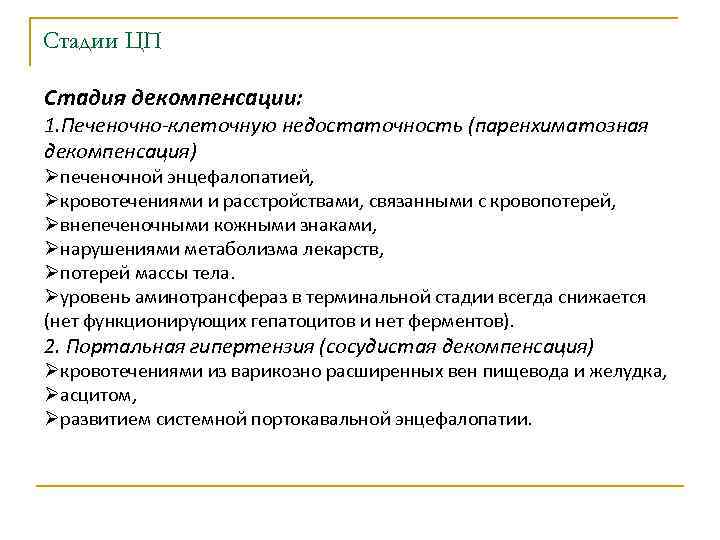 Стадии ЦП

Стадия декомпенсации:
1.Печеночно-клеточную недостаточность (паренхиматозная декомпенсация)
➢печеночной энцефалопатией,
➢кровотечениями и расстройствами, связанными с кровопотерей,
➢внепеченочными кожными знаками,
➢нарушениями метаболизма лекарств,
➢потерей массы тела.
➢уровень аминотрансфераз в терминальной стадии всегда снижается (нет функционирующих гепатоцитов и нет ферментов).
2. Портальная гипертензия (сосудистая декомпенсация)
➢кровотечениями из варикозно расширенных вен пищевода и желудка,
➢асцитом,
➢развитием системной портокавальной энцефалопатии.